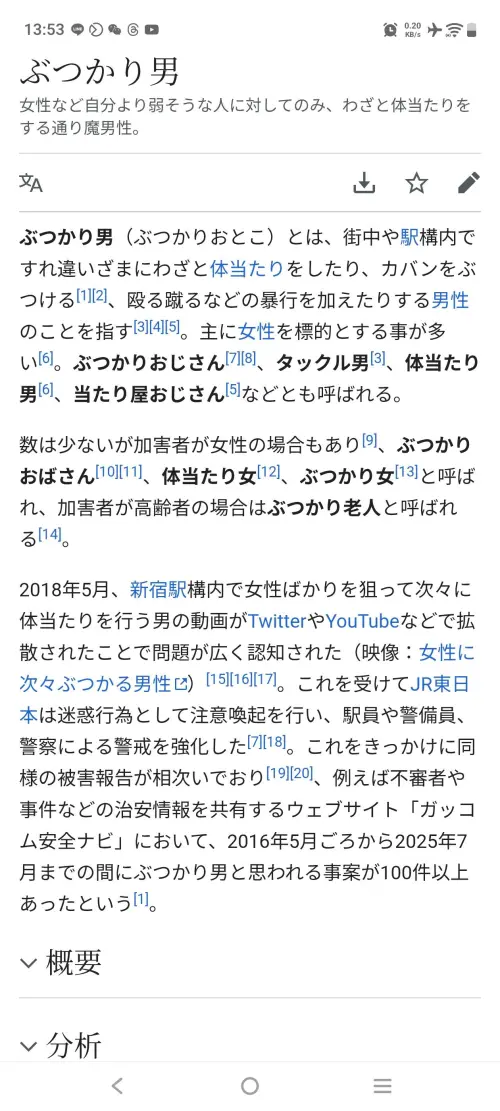 13:53

0.20 KB/s

ぶつかり男

女性など自分より弱そうな人に対してのみ、わざと体当たりをする通り魔男性。

ぶつかり男（ぶつかりおとこ）とは、街中や駅構内ですれ違いざまにわざと体当たりをしたり、カバンをぶつける[1][2]、殴る蹴るなどの暴行を加えたりする男性のことを指す[3][4][5]。主に女性を標的とする事が多い[6]。ぶつかりおじさん[7][8]、タックル男[3]、体当たり男[6]、当たり屋おじさん[5]などとも呼ばれる。

数は少ないが加害者が女性の場合もあり[9]、ぶつかりおばさん[10][11]、体当たり女[12]、ぶつかり女[13]と呼ばれ、加害者が高齢者の場合はぶつかり老人と呼ばれる[14]。

2018年5月、新宿駅構内で女性ばかりを狙って次々に体当たりを行う男の動画がTwitterやYouTubeなどで拡散されたことで問題が広く認知された（映像：女性に次々ぶつかる男性）[15][16][17]。これを受けてJR東日本は迷惑行為として注意喚起を行い、駅員や警備員、警察による警戒を強化した[7][18]。これをきっかけに同様の被害報告が相次いでおり[19][20]、例えば不審者や事件などの治安情報を共有するウェブサイト「ガッコム安全ナビ」において、2016年5月ごろから2025年7月までの間にぶつかり男と思われる事案が100件以上あったという[1]。

概要

分析